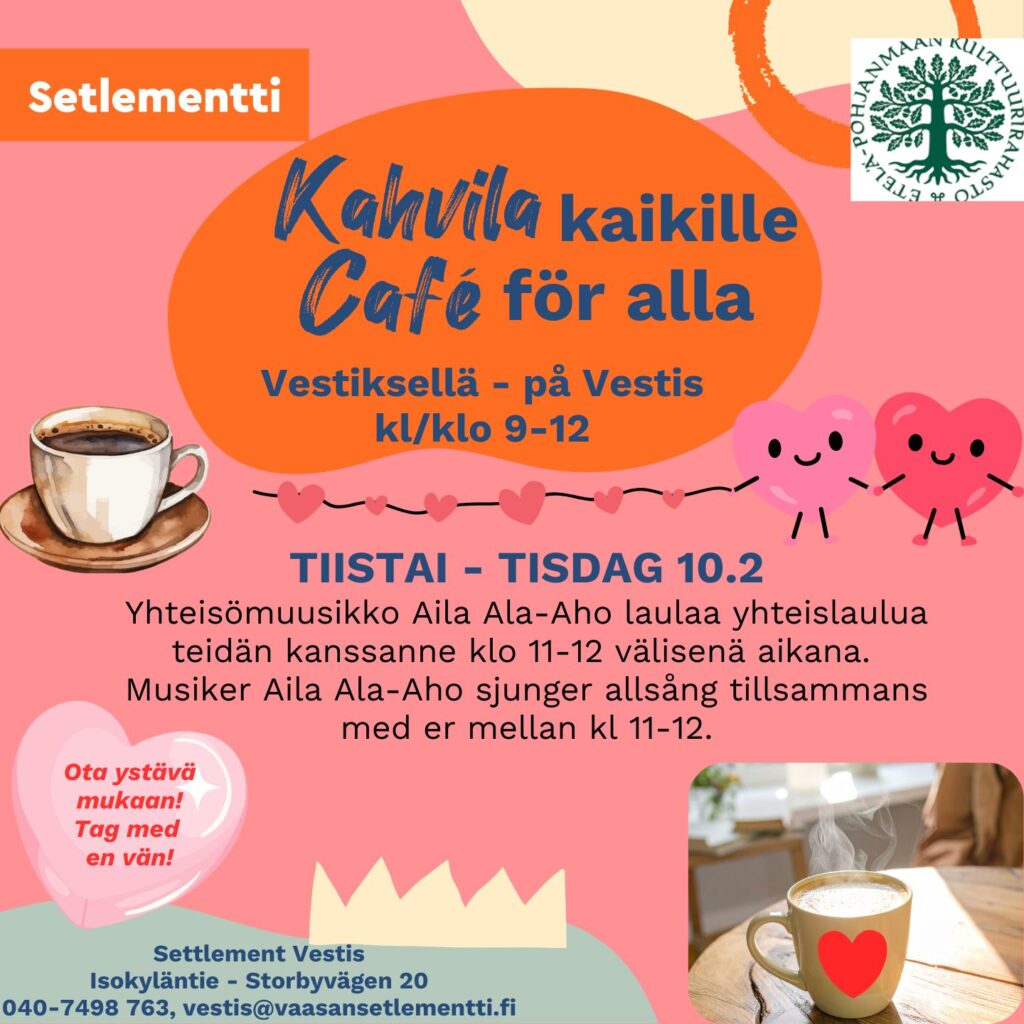 Setlementti

ETELÄ-POHJANMAAN KULTTUURIRAHASTO

Kahvila kaikille
Café för alla

Vestiksellä - på Vestis
kl/klo 9-12

TIISTAI - TISDAG 10.2

Yhteisömuusikko Aila Ala-Aho laulaa yhteislaulua teidän kanssanne klo 11-12 välisenä aikana. Musiker Aila Ala-Aho sjunger allsång tillsammans med er mellan kl 11-12.

Ota ystävä mukaan!
Tag med en vän!

Settlement Vestis
Isokyläntie - Storbyvägen 20
040-7498 763, vestis@vaasansetlementti.fi